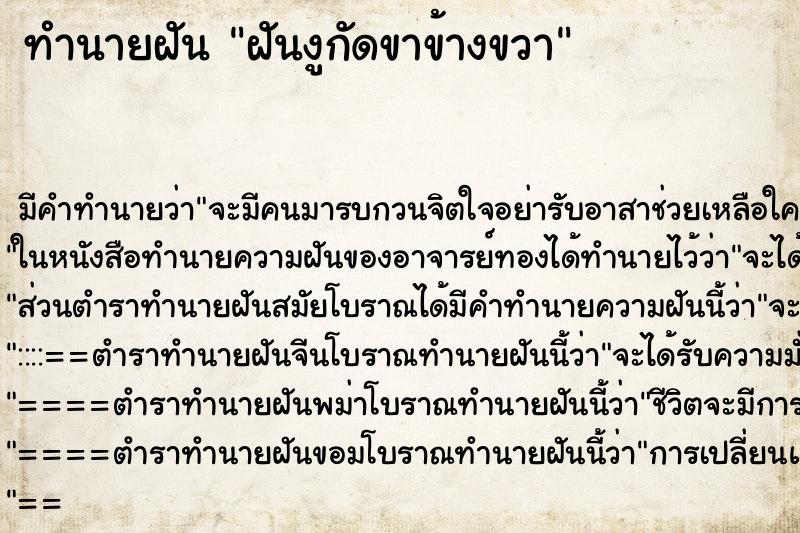 ทำนายฝัน "ฝันงูกัดขาข้างขวา"

มีคำทำนายว่า"จะมีคนมารบกวนจิตใจอย่ารับอาสาช่วยเหลือใค
"ในหนังสือทำนายความฝันของอาจารย์ทองได้ทำนายไว้ว่า"จะได้
"ส่วนตำราทำนายฝันสมัยโบราณได้มีคำทำนายความฝันนี้ว่า"จะ
"::::==ตำราทำนายฝันจีนโบราณทำนายฝันนี้ว่า"จะได้รับความมั่
"====ตำราทำนายฝันพม่าโบราณทำนายฝันนี้ว่า'ชีวิตจะมีการ
"====ตำราทำนายฝันขอมโบราณทำนายฝันนี้ว่า"การเปลี่ยนแ
"==